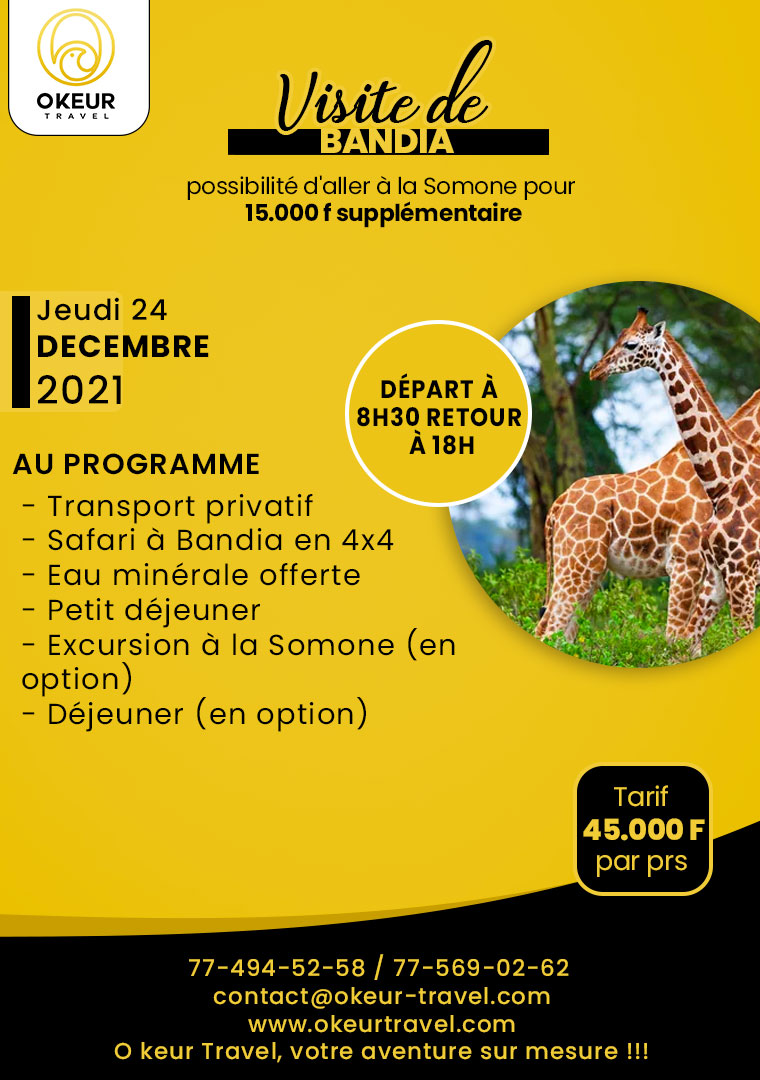 OKEUR
TRAVEL

Visite de
BANDIA

possibilité d'aller à la Somone pour
15.000 f supplémentaire

Jeudi 24
DECEMBRE
2021

DÉPART À
8H30 RETOUR
À 18H

AU PROGRAMME
- Transport privatif
- Safari à Bandia en 4x4
- Eau minérale offerte
- Petit déjeuner
- Excursion à la Somone (en option)
- Déjeuner (en option)

Tarif
45.000 F
par prs

77-494-52-58 / 77-569-02-62
contact@okeur-travel.com
www.okeurtravel.com
O keur Travel, votre aventure sur mesure !!!